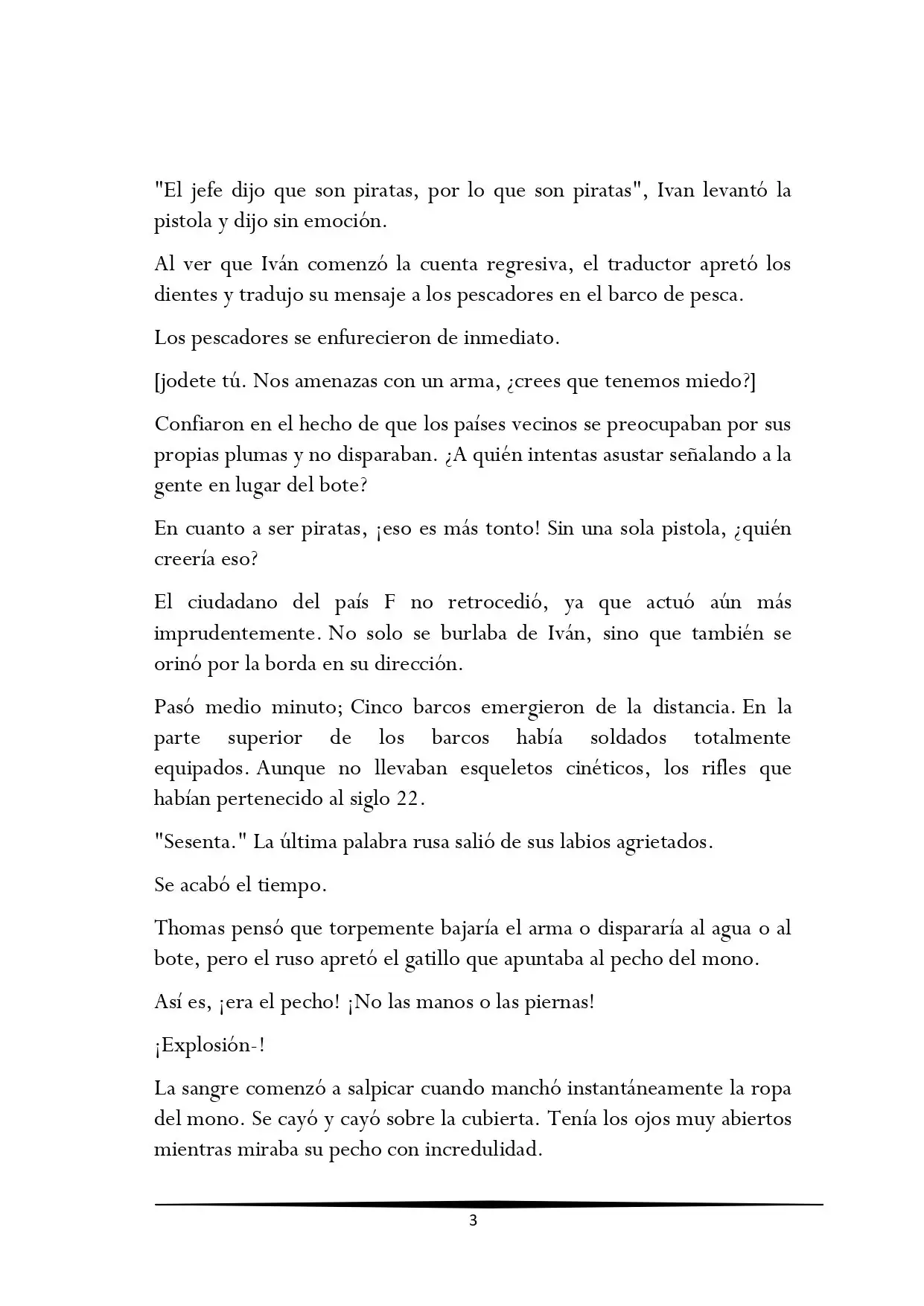 "El jefe dijo que son piratas, por lo que son piratas", Ivan levantó la pistola y dijo sin emoción.

Al ver que Iván comenzó la cuenta regresiva, el traductor apretó los dientes y tradujo su mensaje a los pescadores en el barco de pesca.

Los pescadores se enfurecieron de inmediato.

[jodete tú. Nos amenazas con un arma, ¿crees que tenemos miedo?]

Confiaron en el hecho de que los países vecinos se preocupaban por sus propias plumas y no disparaban. ¿A quién intentas asustar señalando a la gente en lugar del bote?

En cuanto a ser piratas, ¡eso es más tonto! Sin una sola pistola, ¿quién creería eso?

El ciudadano del país F no retrocedió, ya que actuó aún más imprudentemente. No solo se burlaba de Iván, sino que también se orinó por la borda en su dirección.

Pasó medio minuto; Cinco barcos emergieron de la distancia. En la parte superior de los barcos había soldados totalmente equipados. Aunque no llevaban esqueletos cinéticos, los rifles que habían pertenecido al siglo 22.

"Sesenta." La última palabra rusa salió de sus labios agrietados.

Se acabó el tiempo.

Thomas pensó que torpemente bajaría el arma o dispararía al agua o al bote, pero el ruso apretó el gatillo que apuntaba al pecho del mono.

Así es, ¡era el pecho! ¡No las manos o las piernas!

¡Explosión-!

La sangre comenzó a salpicar cuando manchó instantáneamente la ropa del mono. Se cayó y cayó sobre la cubierta. Tenía los ojos muy abiertos mientras miraba su pecho con incredulidad.

3